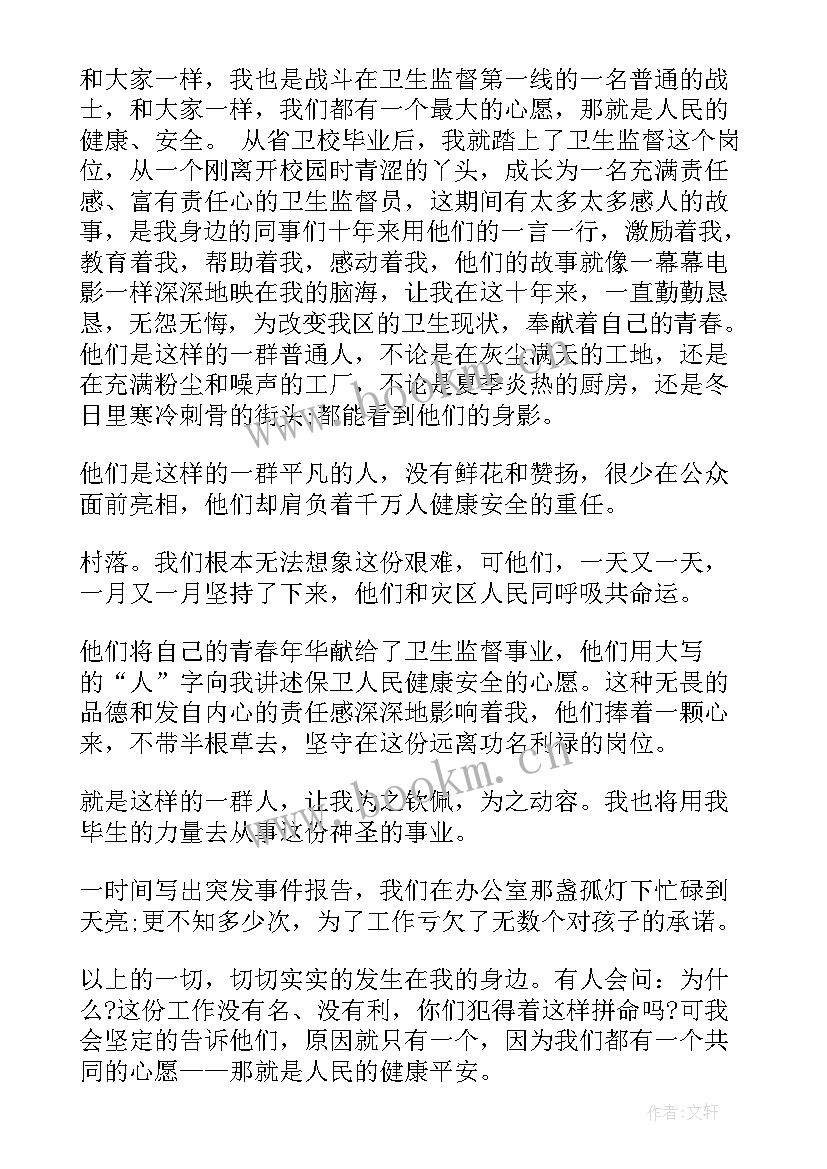 和大家一样，我也是战斗在卫生监督第一线的一名普通的战士，和大家一样，我们都有一个最大的心愿，那就是人民的健康、安全。 从省卫校毕业后，我就踏上了卫生监督这个岗位，从一个刚离开校园时青涩的丫头，成长为一名充满责任感、富有责任心的卫生监督员，这期间有太多太多感人的故事，是我身边的同事们十年来用他们的一言一行，激励着我，教育着我，帮助着我，感动着我，他们的故事就像一幕幕电影一样深深地映在我的脑海，让我在这十年来，一直勤勤恳恳，无怨无悔，为改变我区的卫生现状，奉献着自己的青春。他们是这样的一群普通人，不论是在灰尘满天的工地，还是在充满粉尘和噪声的工厂，不论是夏季炎热的厨房，还是冬日里寒冷刺骨的街头;都能看到他们的身影。

他们是这样的一群平凡的人，没有鲜花和赞扬，很少在公众面前亮相，他们却肩负着千万人健康安全的重任。

村落。我们根本无法想象这份艰难，可他们，一天又一天，一月又一月坚持了下来，他们和灾区人民同呼吸共命运。

他们将自己的青春年华献给了卫生监督事业，他们用大写的“人”字向我讲述保卫人民健康安全的心愿。这种无畏的品德和发自内心的责任感深深地影响着我，他们捧着一颗心来，不带半根草去，坚守在这份远离功名利禄的岗位。

就是这样的一群人，让我为之钦佩，为之动容。我也将用我毕生的力量去从事这份神圣的事业。

一时间写出突发事件报告，我们在办公室那盏孤灯下忙碌到天亮;更不知多少次，为了工作亏欠了无数个对孩子的承诺。

以上的一切，切切实实的发生在我的身边。有人会问：为什么?这份工作没有名、没有利，你们犯得着这样拼命吗?可我会坚定的告诉他们，原因就只有一个，因为我们都有一个共同的心愿——那就是人民的健康平安。

www.bookm.cn

作者:文轩